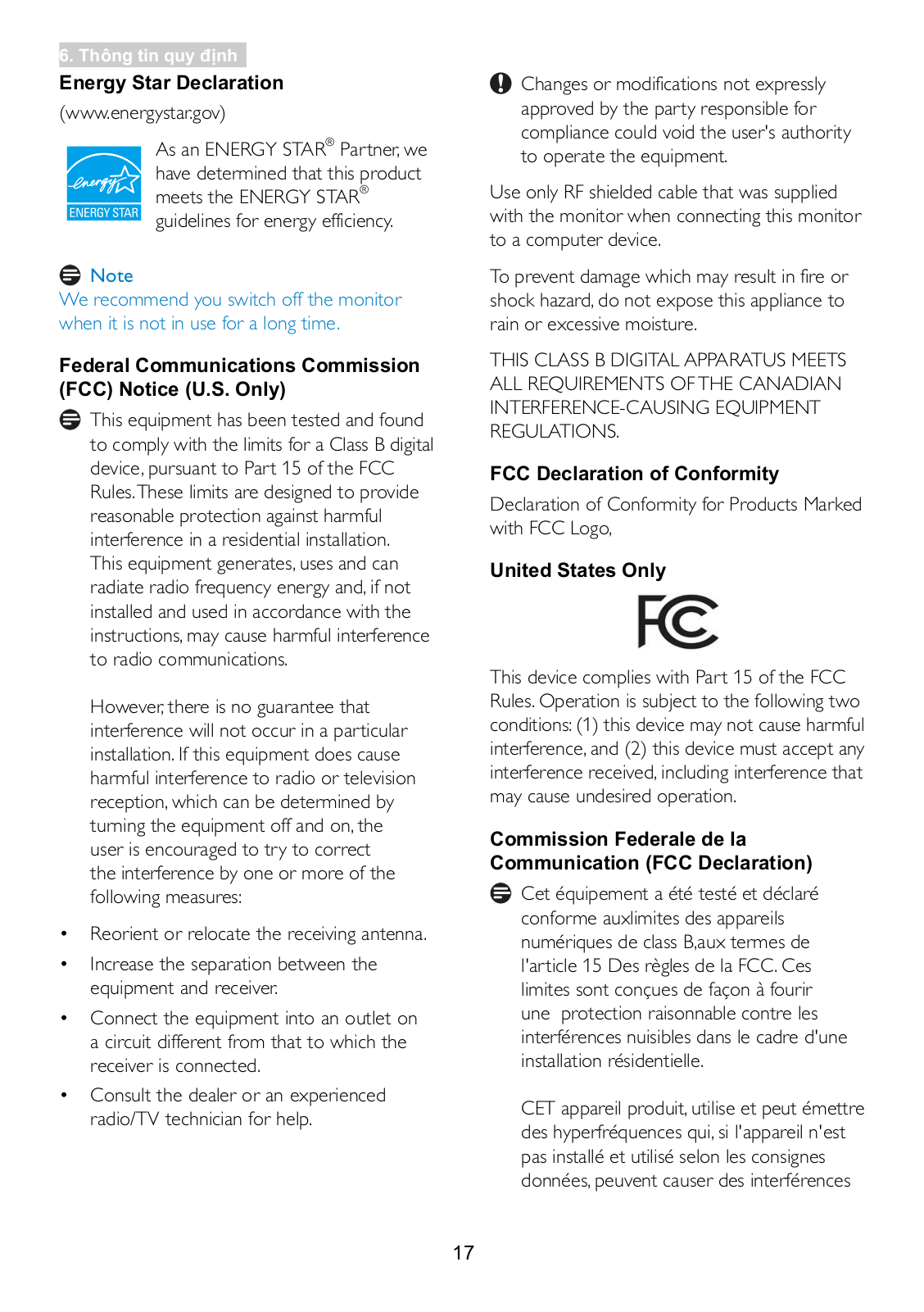 6. Thông tin quy định

Energy Star Declaration

(www.energystar.gov)

energy ENERGY STAR

As an ENERGY STAR® Partner, we have determined that this product meets the ENERGY STAR® guidelines for energy efficiency.

Note

We recommend you switch off the monitor when it is not in use for a long time.

Federal Communications Commission (FCC) Notice (U.S. Only)

This equipment has been tested and found to comply with the limits for a Class B digital device, pursuant to Part 15 of the FCC Rules. These limits are designed to provide reasonable protection against harmful interference in a residential installation. This equipment generates, uses and can radiate radio frequency energy and, if not installed and used in accordance with the instructions, may cause harmful interference to radio communications.

However, there is no guarantee that interference will not occur in a particular installation. If this equipment does cause harmful interference to radio or television reception, which can be determined by turning the equipment off and on, the user is encouraged to try to correct the interference by one or more of the following measures:

• Reorient or relocate the receiving antenna.

• Increase the separation between the equipment and receiver.

• Connect the equipment into an outlet on a circuit different from that to which the receiver is connected.

• Consult the dealer or an experienced radio/TV technician for help.

Changes or modifications not expressly approved by the party responsible for compliance could void the user's authority to operate the equipment.

Use only RF shielded cable that was supplied with the monitor when connecting this monitor to a computer device.

To prevent damage which may result in fire or shock hazard, do not expose this appliance to rain or excessive moisture.

THIS CLASS B DIGITAL APPARATUS MEETS ALL REQUIREMENTS OF THE CANADIAN INTERFERENCE-CAUSING EQUIPMENT REGULATIONS.

FCC Declaration of Conformity

Declaration of Conformity for Products Marked with FCC Logo,

United States Only

FC

This device complies with Part 15 of the FCC Rules. Operation is subject to the following two conditions: (1) this device may not cause harmful interference, and (2) this device must accept any interference received, including interference that may cause undesired operation.

Commission Federale de la Communication (FCC Declaration)

Cet équipement a été testé et déclaré conforme auxlimites des appareils numériques de class B,aux termes de l'article 15 Des règles de la FCC. Ces limites sont conçues de façon à fourir une protection raisonnable contre les interférences nuisibles dans le cadre d'une installation résidentielle.

CET appareil produit, utilise et peut émettre des hyperfréquences qui, si l'appareil n'est pas installé et utilisé selon les consignes données, peuvent causer des interférences

17